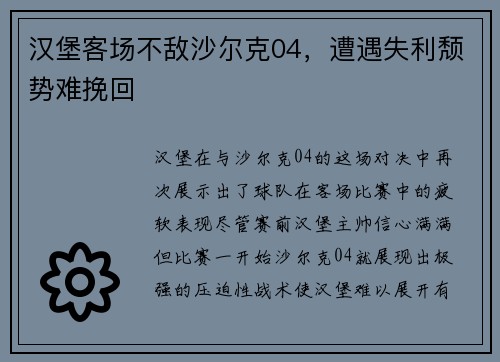 汉堡客场不敌沙尔克04，遭遇失利颓势难挽回

汉堡在与沙尔克04的这场对决中再次展示出了球队在客场比赛中的疲软表现尽管赛前汉堡主帅信心满满但比赛一开始沙尔克04就展现出极强的压迫性战术使汉堡难以展开有